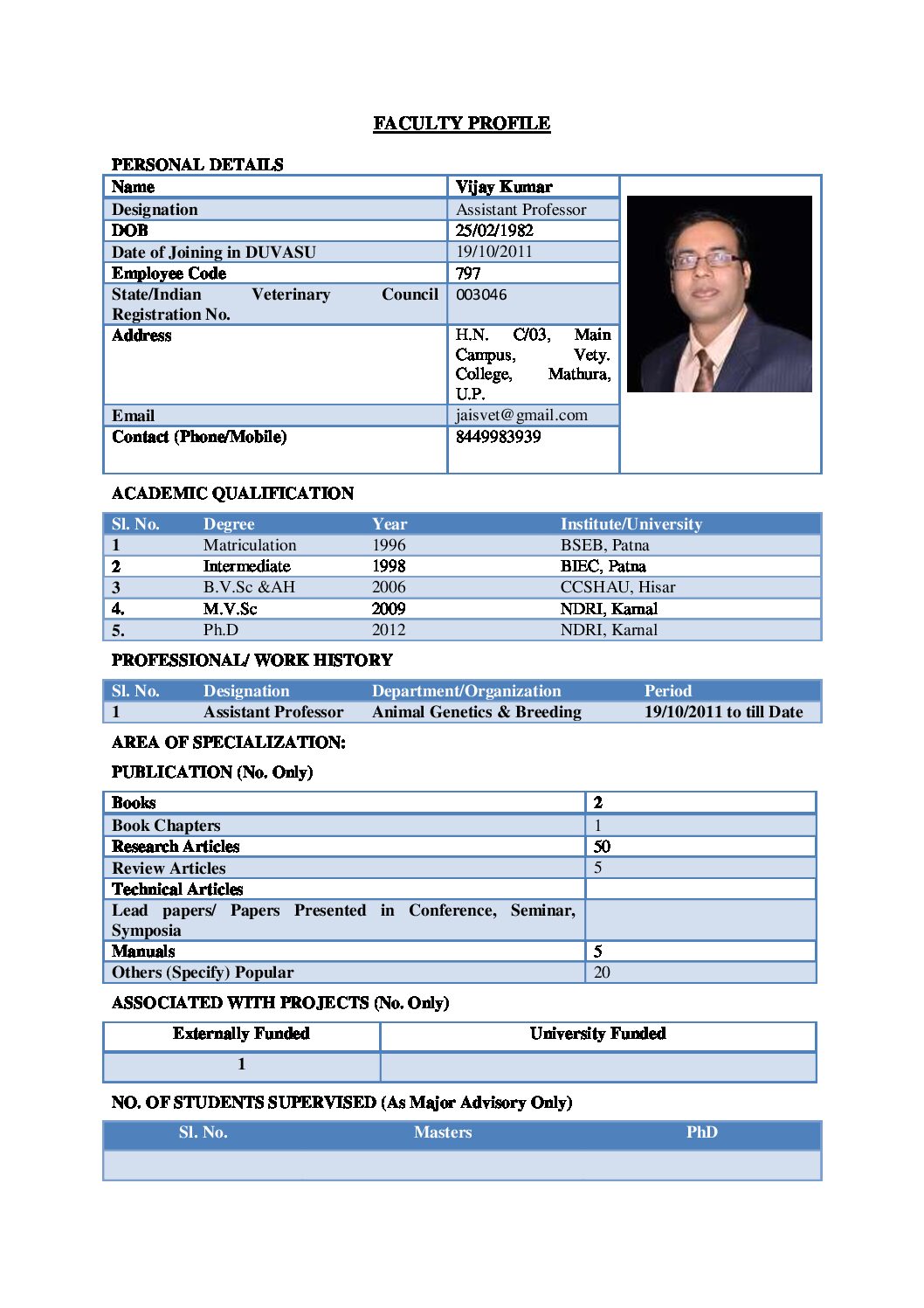 FACULTY PROFILE

PERSONAL DETAILS

| Name | Vijay Kumar |
|---|---|
| Designation | Assistant Professor |
| DOB | 25/02/1982 |
| Date of Joining in DUVASU | 19/10/2011 |
| Employee Code | 797 |
| State/Indian Veterinary Council Registration No. | 003046 |
| Address | H.N. C/03, Main Campus, Vety. College, Mathura, U.P. |
| Email | jaisvet@gmail.com |
| Contact (Phone/Mobile) | 8449983939 |

ACADEMIC QUALIFICATION

| Sl. No. | Degree | Year | Institute/University |
|---|---|---|---|
| 1 | Matriculation | 1996 | BSEB, Patna |
| 2 | Intermediate | 1998 | BIEC, Patna |
| 3 | B.V.Sc &AH | 2006 | CCSHAU, Hisar |
| 4. | M.V.Sc | 2009 | NDRI, Karnal |
| 5. | Ph.D | 2012 | NDRI, Karnal |

PROFESSIONAL/ WORK HISTORY

| Sl. No. | Designation | Department/Organization | Period |
|---|---|---|---|
| 1 | Assistant Professor | Animal Genetics & Breeding | 19/10/2011 to till Date |

AREA OF SPECIALIZATION:

PUBLICATION (No. Only)

| Books | 2 |
|---|---|
| Book Chapters | 1 |
| Research Articles | 50 |
| Review Articles | 5 |
| Technical Articles | |
| Lead papers/ Papers Presented in Conference, Seminar, Symposia | |
| Manuals | 5 |
| Others (Specify) Popular | 20 |

ASSOCIATED WITH PROJECTS (No. Only)

| Externally Funded | University Funded |
|---|---|
| 1 | |

NO. OF STUDENTS SUPERVISED (As Major Advisory Only)

| Sl. No. | Masters | PhD |
|---|---|---|
| | | |